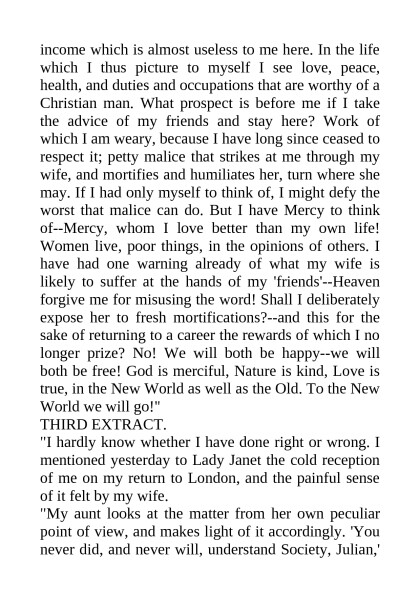 income which is almost useless to me here. In the life which I thus picture to myself I see love, peace, health, and duties and occupations that are worthy of a Christian man. What prospect is before me if I take the advice of my friends and stay here? Work of which I am weary, because I have long since ceased to respect it; petty malice that strikes at me through my wife, and mortifies and humiliates her, turn where she may. If I had only myself to think of, I might defy the worst that malice can do. But I have Mercy to think of--Mercy, whom I love better than my own life! Women live, poor things, in the opinions of others. I have had one warning already of what my wife is likely to suffer at the hands of my 'friends'--Heaven forgive me for misusing the word! Shall I deliberately expose her to fresh mortifications?--and this for the sake of returning to a career the rewards of which I no longer prize? No! We will both be happy--we will both be free! God is merciful, Nature is kind, Love is true, in the New World as well as the Old. To the New World we will go!"
THIRD EXTRACT.
"I hardly know whether I have done right or wrong. I mentioned yesterday to Lady Janet the cold reception of me on my return to London, and the painful sense of it felt by my wife.
"My aunt looks at the matter from her own peculiar point of view, and makes light of it accordingly. 'You never did, and never will, understand Society, Julian,'